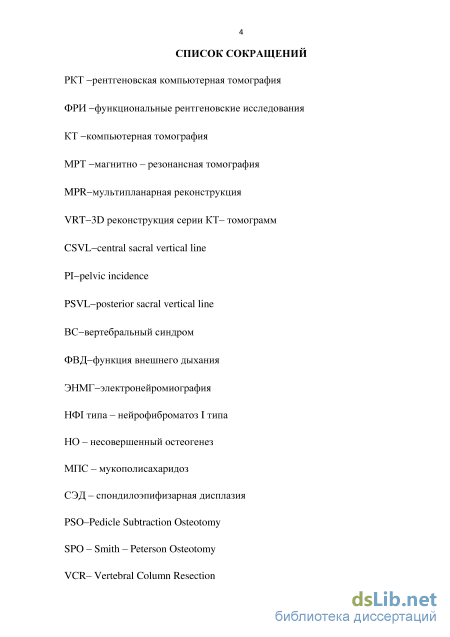 4

СПИСОК СОКРАЩЕНИЙ

РКТ –рентгеновская компьютерная томография

ФРИ –функциональные рентгеновские исследования

КТ –компьютерная томография

МРТ –магнитно – резонансная томография

MPR–мультипланарная реконструкция

VRT–3D реконструкция серии КТ– томограмм

CSVL–central sacral vertical line

PI–pelvic incidence

PSVL–posterior sacral vertical line

ВС–вертебральный синдром

ФВД–функция внешнего дыхания

ЭНМГ–электронейромиография

НФI типа – нейрофиброматоз I типа

НО – несовершенный остеогенез

МПС – мукополисахаридоз

СЭД – спондилоэпифизарная дисплазия

PSO–Pedicle Subtraction Osteotomy

SPO – Smith – Peterson Osteotomy

VCR– Vertebral Column Resection

dsLib.net
библиотека диссертаций